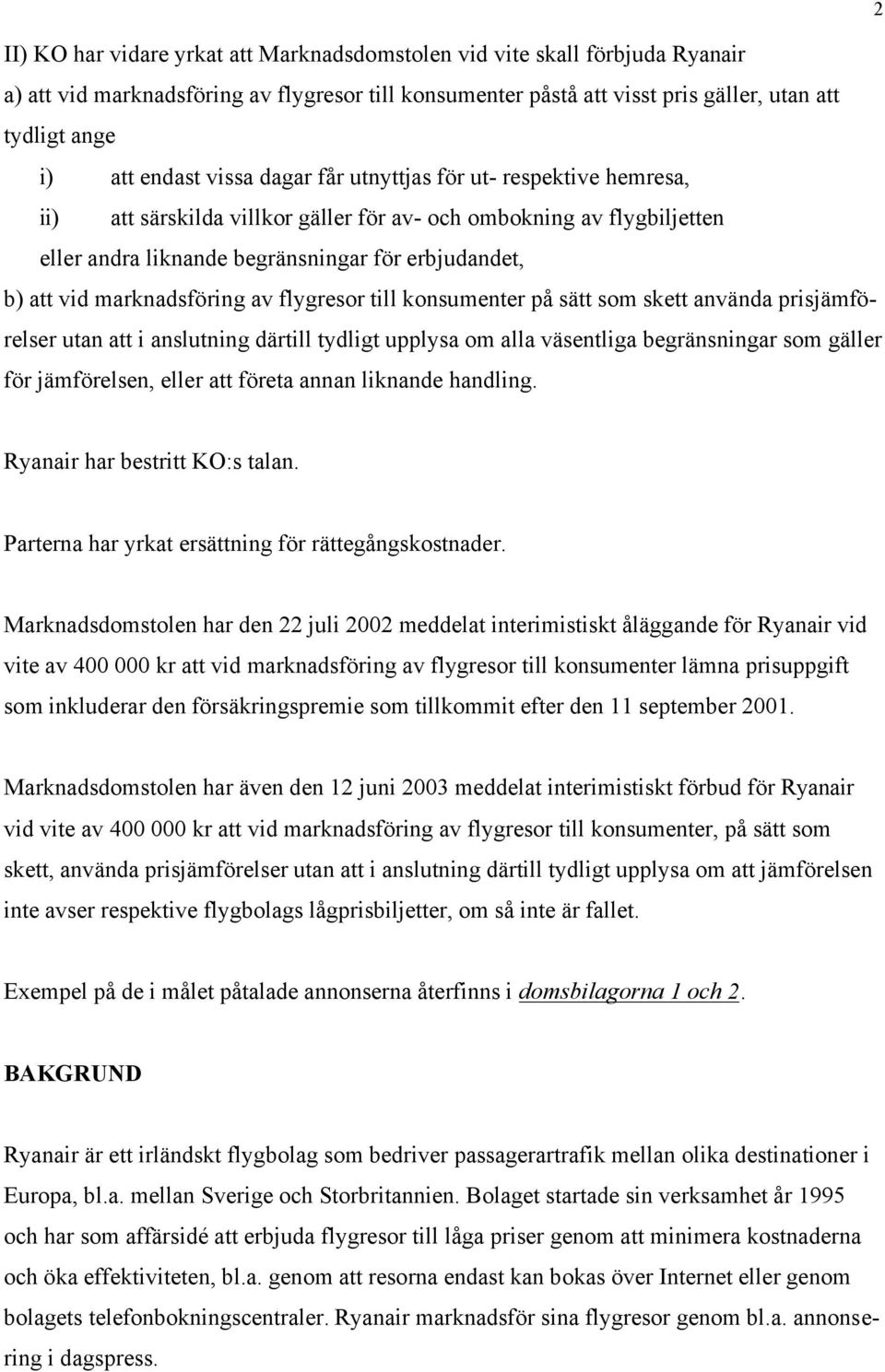 2

II) KO har vidare yrkat att Marknadsdomstolen vid vite skall förbjuda Ryanair

a) att vid marknadsföring av flygresor till konsumenter påstå att visst pris gäller, utan att tydligt ange

i) att endast vissa dagar får utnyttjas för ut- respektive hemresa,

ii) att särskilda villkor gäller för av- och ombokning av flygbiljetten

eller andra liknande begränsningar för erbjudandet,

b) att vid marknadsföring av flygresor till konsumenter på sätt som skett använda prisjämförelser utan att i anslutning därtill tydligt upplysa om alla väsentliga begränsningar som gäller för jämförelsen, eller att företa annan liknande handling.

Ryanair har bestritt KO:s talan.

Parterna har yrkat ersättning för rättegångskostnader.

Marknadsdomstolen har den 22 juli 2002 meddelat interimistiskt åläggande för Ryanair vid vite av 400 000 kr att vid marknadsföring av flygresor till konsumenter lämna prisuppgift som inkluderar den försäkringspremie som tillkommit efter den 11 september 2001.

Marknadsdomstolen har även den 12 juni 2003 meddelat interimistiskt förbud för Ryanair vid vite av 400 000 kr att vid marknadsföring av flygresor till konsumenter, på sätt som skett, använda prisjämförelser utan att i anslutning därtill tydligt upplysa om att jämförelsen inte avser respektive flygbolags lågprisbiljetter, om så inte är fallet.

Exempel på de i målet påtalade annonserna återfinns i domsbilagorna 1 och 2.

BAKGRUND

Ryanair är ett irländskt flygbolag som bedriver passagerartrafik mellan olika destinationer i Europa, bl.a. mellan Sverige och Storbritannien. Bolaget startade sin verksamhet år 1995 och har som affärsidé att erbjuda flygresor till låga priser genom att minimera kostnaderna och öka effektiviteten, bl.a. genom att resorna endast kan bokas över Internet eller genom bolagets telefonbokningscentraler. Ryanair marknadsför sina flygresor genom bl.a. annonsering i dagspress.